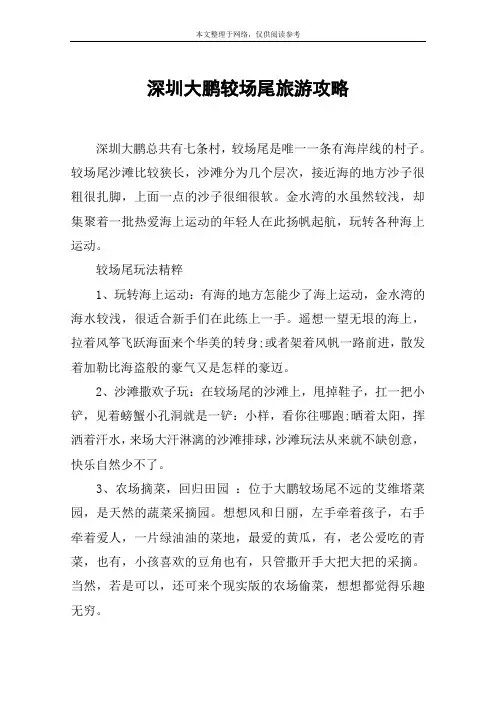 本文整理于网络，仅供阅读参考

深圳大鹏较场尾旅游攻略

深圳大鹏总共有七条村，较场尾是唯一一条有海岸线的村子。较场尾沙滩比较狭长，沙滩分为几个层次，接近海的地方沙子很粗很扎脚，上面一点的沙子很细很软。金水湾的水虽然较浅，却集聚着一批热爱海上运动的年轻人在此扬帆起航，玩转各种海上运动。

较场尾玩法精粹

1、玩转海上运动：有海的地方怎能少了海上运动，金水湾的海水较浅，很适合新手们在此练上一手。遥想一望无垠的海上，拉着风筝飞跃海面来个华美的转身;或者架着风帆一路前进，散发着加勒比海盗般的豪气又是怎样的豪迈。

2、沙滩撒欢子玩：在较场尾的沙滩上，甩掉鞋子，扛一把小铲，见着螃蟹小孔洞就是一铲：小样，看你往哪跑;晒着太阳，挥洒着汗水，来场大汗淋漓的沙滩排球，沙滩玩法从来就不缺创意，快乐自然少不了。

3、农场摘菜，回归田园 ：位于大鹏较场尾不远的艾维塔菜园，是天然的蔬菜采摘园。想想风和日丽，左手牵着孩子，右手牵着爱人，一片绿油油的菜地，最爱的黄瓜，有，老公爱吃的青菜，也有，小孩喜欢的豆角也有，只管撒开手大把大把的采摘。当然，若是可以，还可来个现实版的农场偷菜，想想都觉得乐趣无穷。